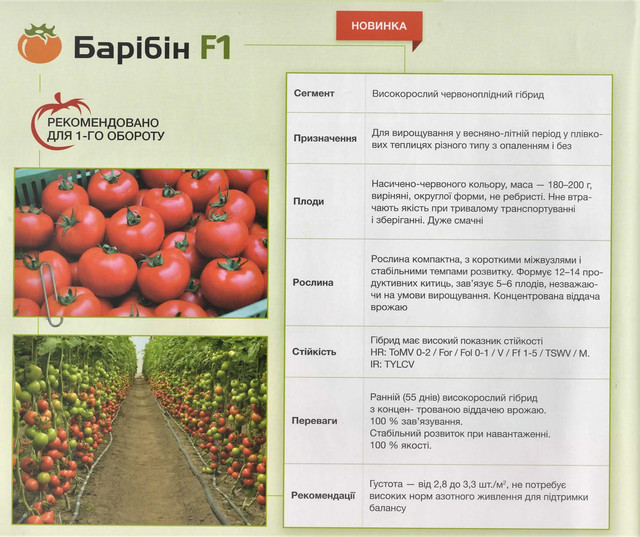 Барібін F1

НОВИНКА

РЕКОМЕНДОВАНО ДЛЯ 1-ГО ОБОРОТУ

| Сегмент | Високорослий червоноплідний гібрид |
|---|---|
| Призначення | Для вирощування у весняно-літній період у плівкових теплицях різного типу з опаленням і без |
| Плоди | Насичено-червоного кольору, маса — 180–200 г, вирівняні, округлої форми, не ребристі. Нне втрачають якість при тривалому транспортуванні і зберіганні. Дуже смачні |
| Рослина | Рослина компактна, з короткими міжвузлями і стабільними темпами розвитку. Формує 12–14 продуктивних китиць, зав'язує 5–6 плодів, незважаючи на умови вирощування. Концентрована віддача врожаю |
| Стійкість | Гібрид має високий показник стійкості HR: ToMV 0-2 / For / Fol 0-1 / V / Ff 1-5 / TSWV / M. IR: TYLCV |
| Переваги | Ранній (55 днів) високорослий гібрид з концен- трованою віддачею врожаю. 100 % зав'язування. Стабільний розвиток при навантаженні. 100 % якості. |
| Рекомендації | Густота — від 2,8 до 3,3 шт./м², не потребує високих норм азотного живлення для підтримки балансу |